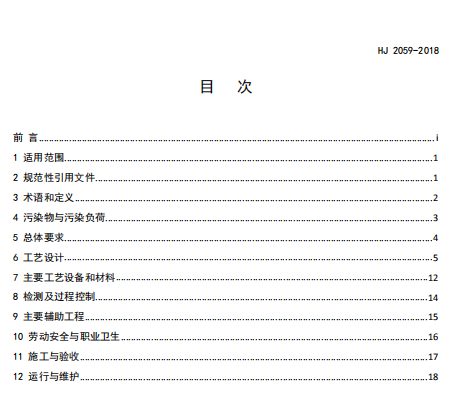 HJ 2059-2018

目 次

前 言 i

1 适用范围 1

2 规范性引用文件 1

3 术语和定义 2

4 污染物与污染负荷 3

5 总体要求 4

6 工艺设计 5

7 主要工艺设备和材料 12

8 检测及过程控制 14

9 主要辅助工程 15

10 劳动安全与职业卫生 16

11 施工与验收 17

12 运行与维护 18